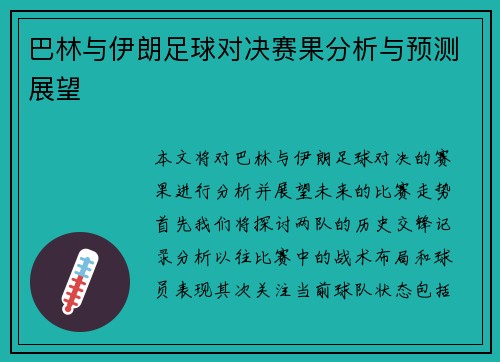 巴林与伊朗足球对决赛果分析与预测展望

本文将对巴林与伊朗足球对决的赛果进行分析并展望未来的比赛走势首先我们将探讨两队的历史交锋记录分析以往比赛中的战术布局和球员表现其次关注当前球队状态包括